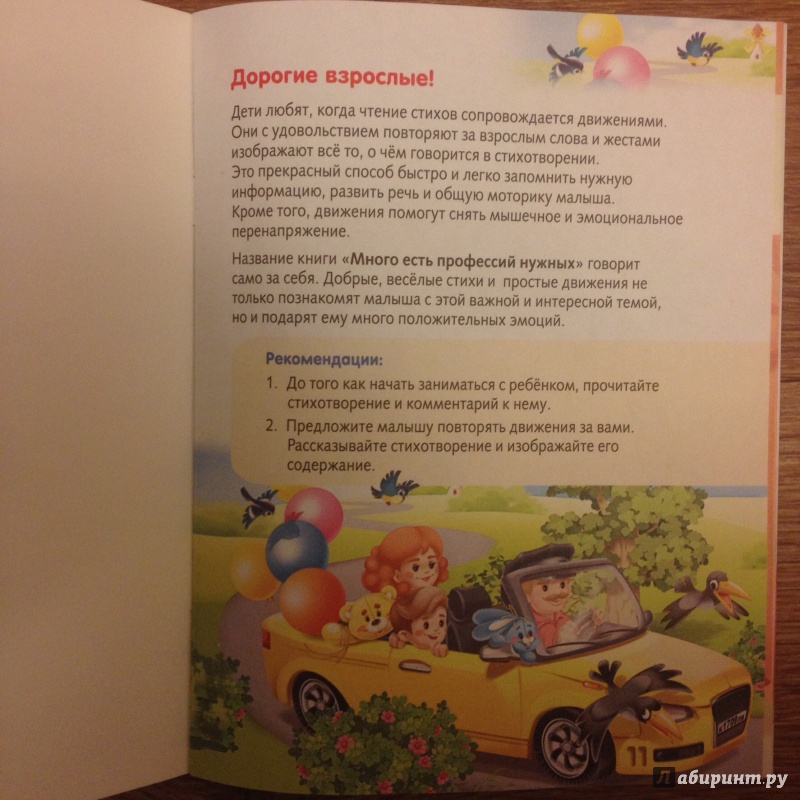 Дорогие взрослые!

Дети любят, когда чтение стихов сопровождается движениями. Они с удовольствием повторяют за взрослым слова и жестами изображают всё то, о чём говорится в стихотворении. Это прекрасный способ быстро и легко запомнить нужную информацию, развить речь и общую моторику малыша. Кроме того, движения помогут снять мышечное и эмоциональное перенапряжение.

Название книги «Много есть профессий нужных» говорит само за себя. Добрые, весёлые стихи и простые движения не только познакомят малыша с этой важной и интересной темой, но и подарят ему много положительных эмоций.

Рекомендации:

1. До того как начать заниматься с ребёнком, прочитайте стихотворение и комментарий к нему.
2. Предложите малышу повторять движения за вами. Рассказывайте стихотворение и изображайте его содержание.

11

Лабиринт.ру